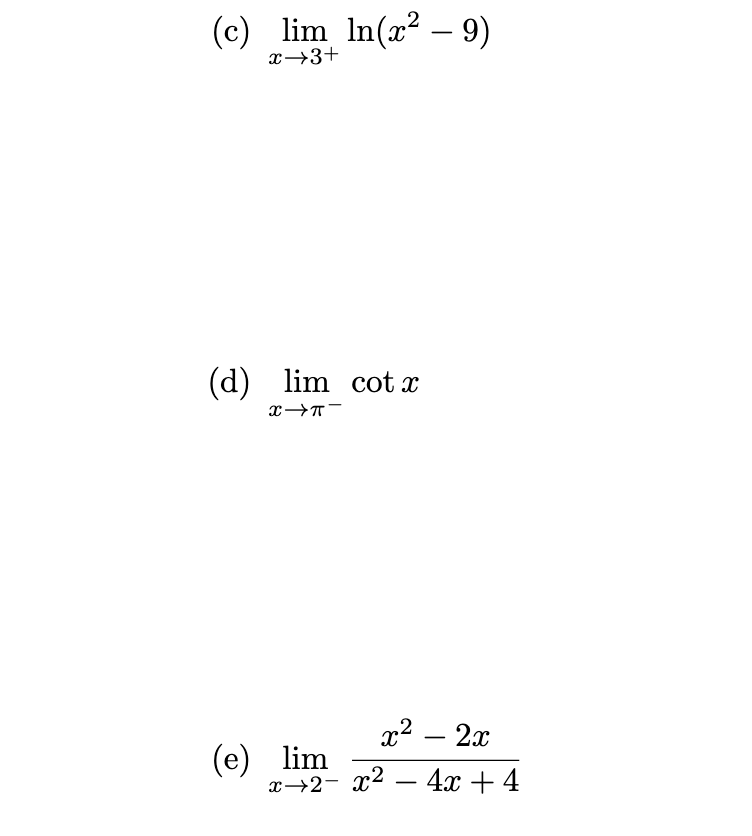 (c) $\lim_{x \to 3^+} \ln(x^2 - 9)$

(d) $\lim_{x \to \pi^-} \cot x$

(e) $\lim_{x \to 2^-} \frac{x^2 - 2x}{x^2 - 4x + 4}$